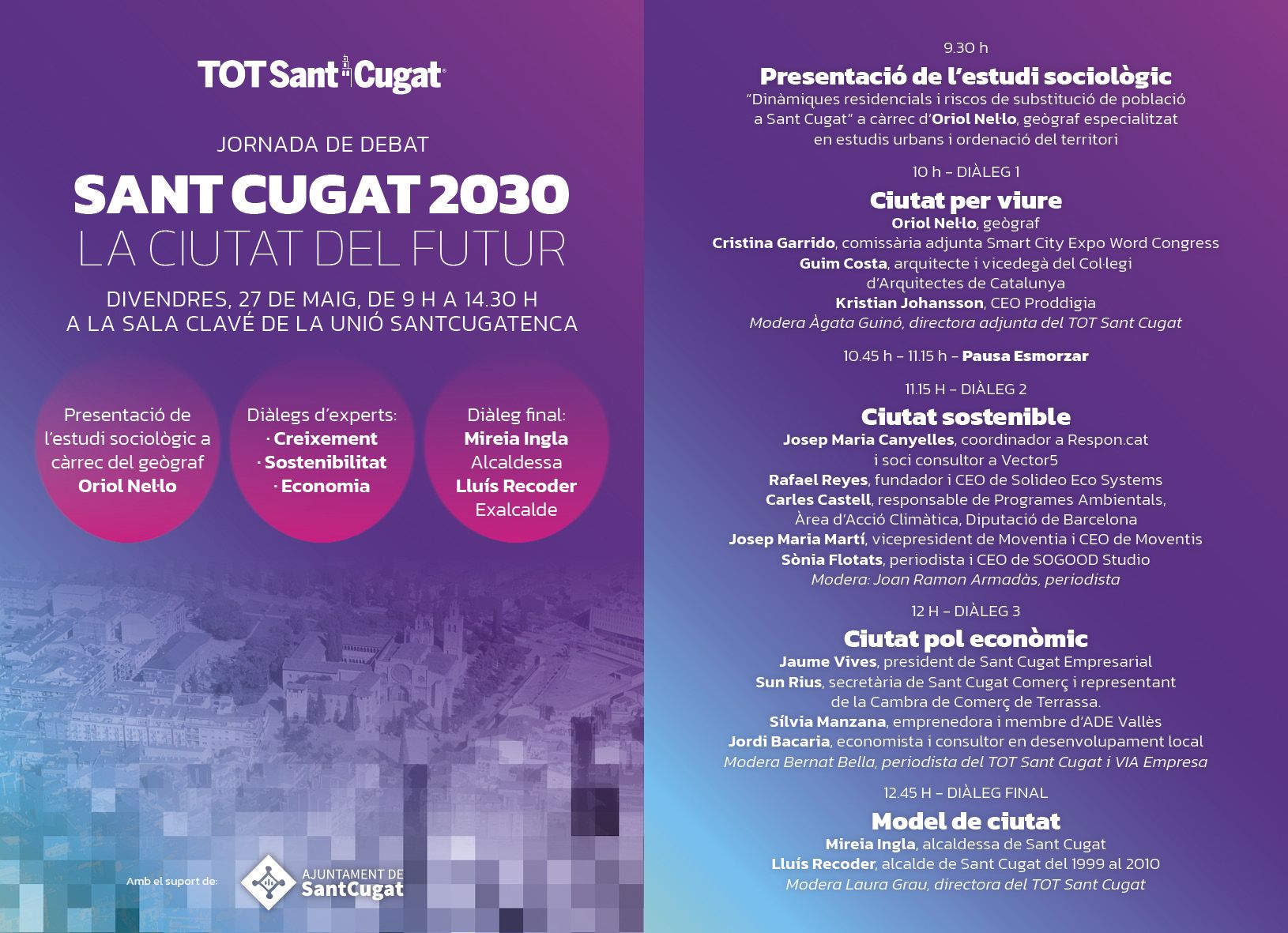 TOT Sant Cugat

JORNADA DE DEBAT

SANT CUGAT 2030
LA CIUTAT DEL FUTUR

DIVENDRES, 27 DE MAIG, DE 9 H A 14.30 H
A LA SALA CLAVÉ DE LA UNIÓ SANTCUGATENCA

Presentació de l'estudi sociològic a càrrec del geògraf Oriol Nel·lo

Diàlegs d'experts:
· Creixement
· Sostenibilitat
· Economia

Diàleg final:
Mireia Ingla
Alcaldessa
Lluís Recoder
Exalcalde

Amb el suport de:

AJUNTAMENT DE
SantCugat

9.30 h
Presentació de l'estudi sociològic
"Dinàmiques residencials i riscos de substitució de població a Sant Cugat" a càrrec d'Oriol Nel·lo, geògraf especialitzat en estudis urbans i ordenació del territori

10 h – DIÀLEG 1
Ciutat per viure
Oriol Nel·lo, geògraf
Cristina Garrido, comissària adjunta Smart City Expo Word Congress
Guim Costa, arquitecte i vicedegà del Col·legi d'Arquitectes de Catalunya
Kristian Johansson, CEO Proddigia
Modera Àgata Guinó, directora adjunta del TOT Sant Cugat

10.45 h – 11.15 h – Pausa Esmorzar

11.15 H – DIÀLEG 2
Ciutat sostenible
Josep Maria Canyelles, coordinador a Respon.cat i soci consultor a Vector5
Rafael Reyes, fundador i CEO de Solideo Eco Systems
Carles Castell, responsable de Programes Ambientals, Àrea d'Acció Climàtica, Diputació de Barcelona
Josep Maria Martí, vicepresident de Moventia i CEO de Moventis
Sònia Flotats, periodista i CEO de SOGOOD Studio
Modera: Joan Ramon Armadàs, periodista

12 H – DIÀLEG 3
Ciutat pol econòmic
Jaume Vives, president de Sant Cugat Empresarial
Sun Rius, secretària de Sant Cugat Comerç i representant de la Cambra de Comerç de Terrassa.
Sílvia Manzana, emprenedora i membre d'ADE Vallès
Jordi Bacaria, economista i consultor en desenvolupament local
Modera Bernat Bella, periodista del TOT Sant Cugat i VIA Empresa

12.45 H – DIÀLEG FINAL
Model de ciutat
Mireia Ingla, alcaldessa de Sant Cugat
Lluís Recoder, alcalde de Sant Cugat del 1999 al 2010
Modera Laura Grau, directora del TOT Sant Cugat